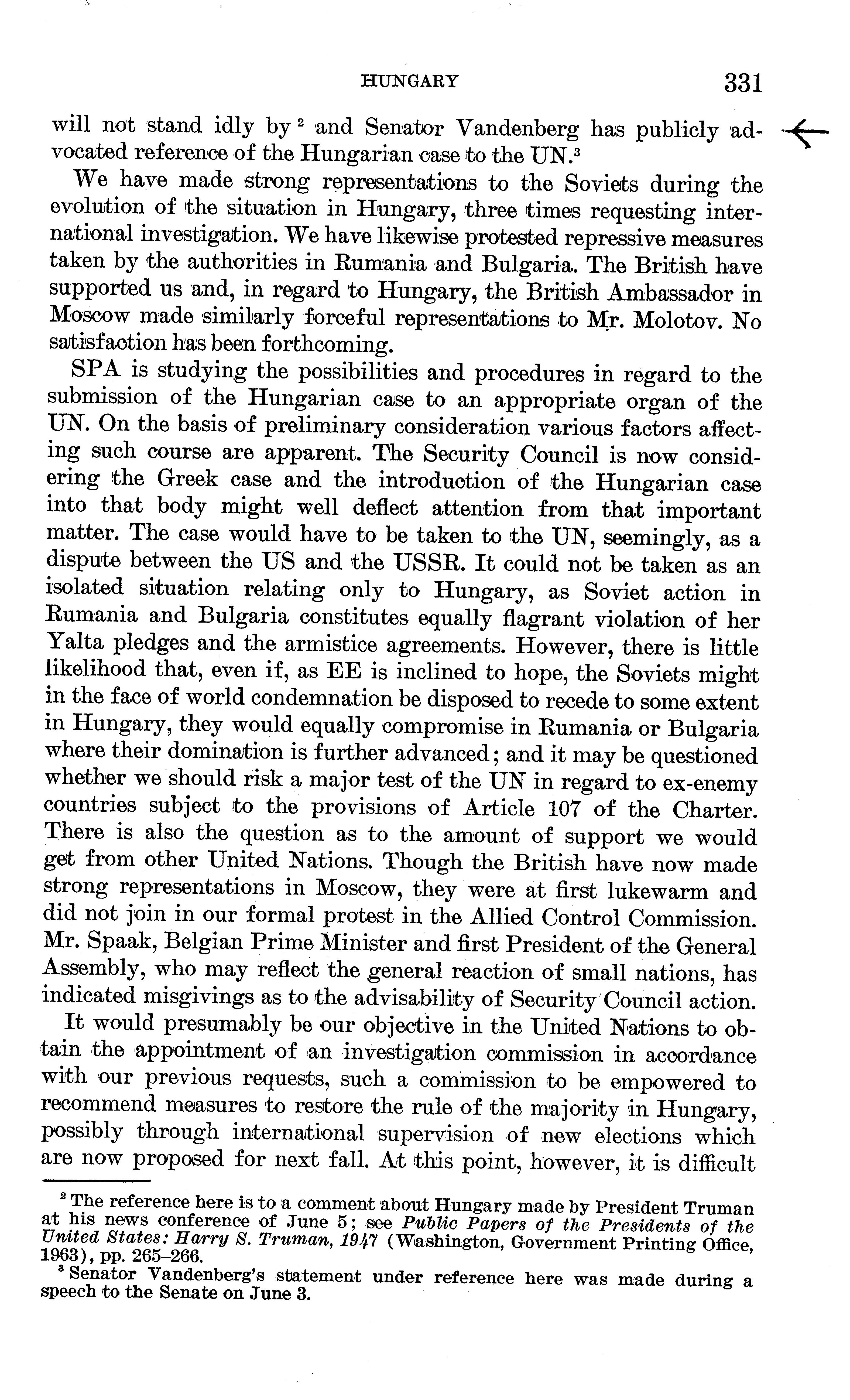 HUNGARY 331

will not stand idly by $^2$ and Senator Vandenberg has publicly advocated reference of the Hungarian case to the UN.$^3$

We have made strong representations to the Soviets during the evolution of the situation in Hungary, three times requesting international investigation. We have likewise protested repressive measures taken by the authorities in Rumania and Bulgaria. The British have supported us and, in regard to Hungary, the British Ambassador in Moscow made similarly forceful representations to Mr. Molotov. No satisfaction has been forthcoming.

SPA is studying the possibilities and procedures in regard to the submission of the Hungarian case to an appropriate organ of the UN. On the basis of preliminary consideration various factors affecting such course are apparent. The Security Council is now considering the Greek case and the introduction of the Hungarian case into that body might well deflect attention from that important matter. The case would have to be taken to the UN, seemingly, as a dispute between the US and the USSR. It could not be taken as an isolated situation relating only to Hungary, as Soviet action in Rumania and Bulgaria constitutes equally flagrant violation of her Yalta pledges and the armistice agreements. However, there is little likelihood that, even if, as EE is inclined to hope, the Soviets might in the face of world condemnation be disposed to recede to some extent in Hungary, they would equally compromise in Rumania or Bulgaria where their domination is further advanced; and it may be questioned whether we should risk a major test of the UN in regard to ex-enemy countries subject to the provisions of Article 107 of the Charter. There is also the question as to the amount of support we would get from other United Nations. Though the British have now made strong representations in Moscow, they were at first lukewarm and did not join in our formal protest in the Allied Control Commission. Mr. Spaak, Belgian Prime Minister and first President of the General Assembly, who may reflect the general reaction of small nations, has indicated misgivings as to the advisability of Security Council action.

It would presumably be our objective in the United Nations to obtain the appointment of an investigation commission in accordance with our previous requests, such a commission to be empowered to recommend measures to restore the rule of the majority in Hungary, possibly through international supervision of new elections which are now proposed for next fall. At this point, however, it is difficult

$^2$ The reference here is to a comment about Hungary made by President Truman at his news conference of June 5; see Public Papers of the Presidents of the United States: Harry S. Truman, 1947 (Washington, Government Printing Office, 1963), pp. 265–266.

$^3$ Senator Vandenberg's statement under reference here was made during a speech to the Senate on June 3.